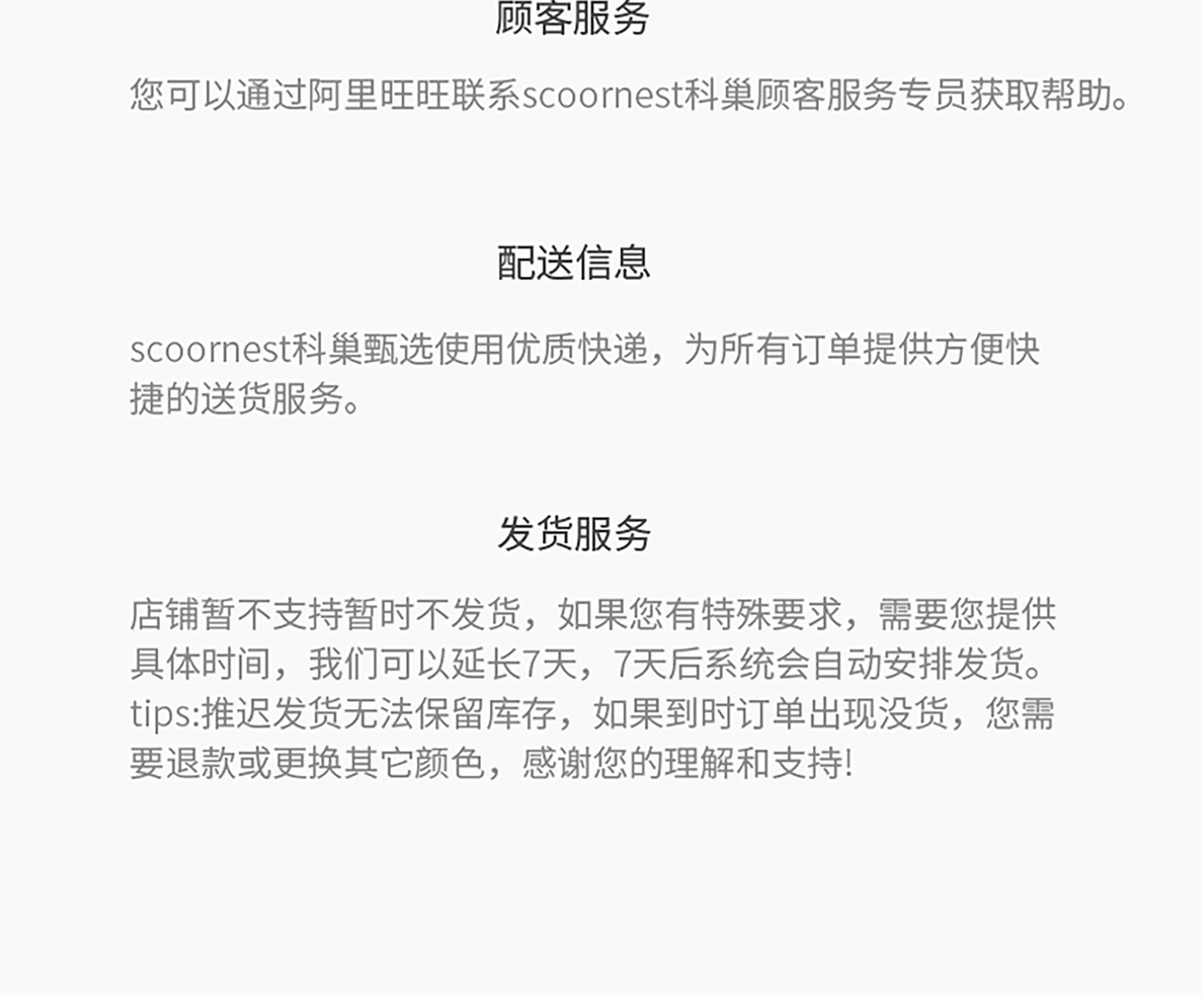 顾客服务

您可以通过阿里旺旺联系scoornest科巢顾客服务专员获取帮助。

配送信息

scoornest科巢甄选使用优质快递，为所有订单提供方便快捷的送货服务。

发货服务

店铺暂不支持暂时不发货，如果您有特殊要求，需要您提供具体时间，我们可以延长7天，7天后系统会自动安排发货。tips:推迟发货无法保留库存，如果到时订单出现没货，您需要退款或更换其它颜色，感谢您的理解和支持!